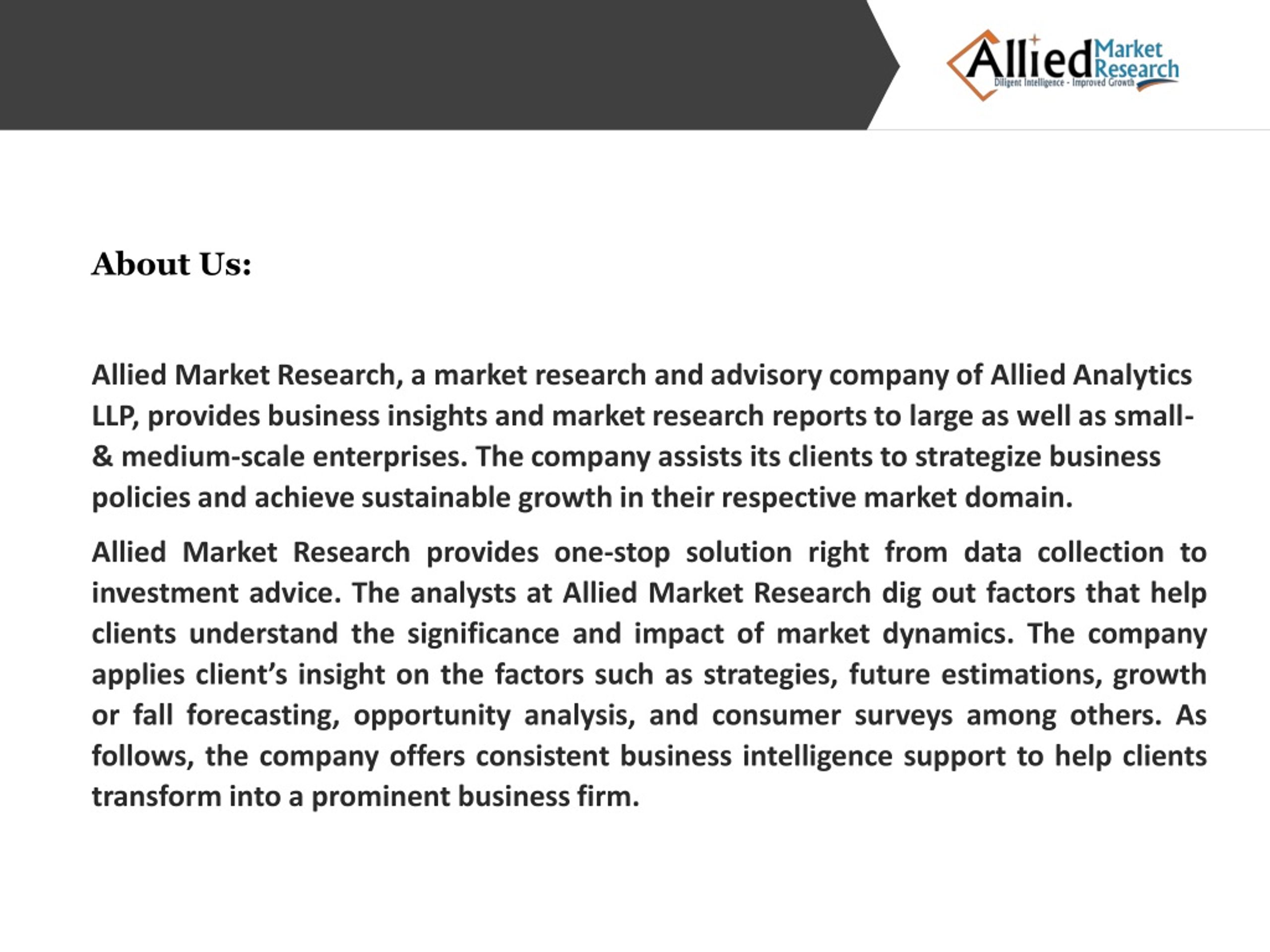 Allied Market Research
Diligent Intelligence - Improved Growth

About Us:

Allied Market Research, a market research and advisory company of Allied Analytics LLP, provides business insights and market research reports to large as well as small- & medium-scale enterprises. The company assists its clients to strategize business policies and achieve sustainable growth in their respective market domain.

Allied Market Research provides one-stop solution right from data collection to investment advice. The analysts at Allied Market Research dig out factors that help clients understand the significance and impact of market dynamics. The company applies client's insight on the factors such as strategies, future estimations, growth or fall forecasting, opportunity analysis, and consumer surveys among others. As follows, the company offers consistent business intelligence support to help clients transform into a prominent business firm.